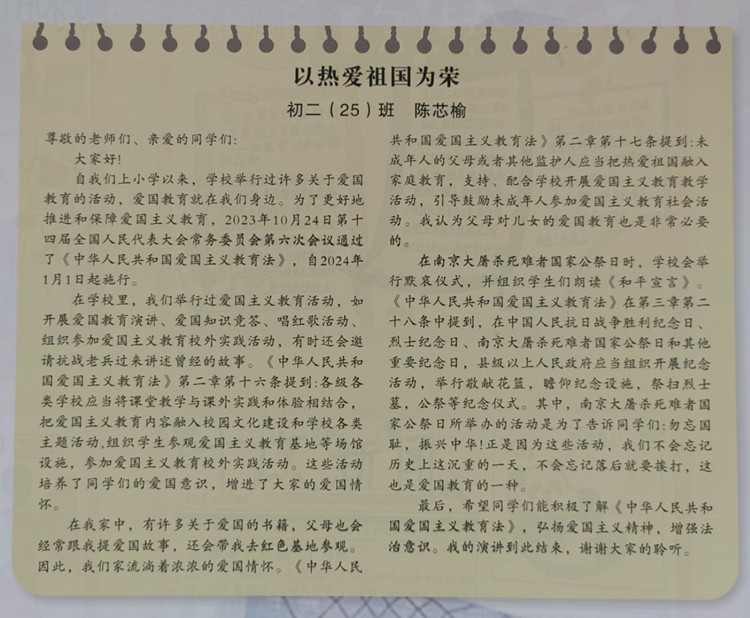 以热爱祖国为荣

初二（25）班　陈芯榆

尊敬的老师们、亲爱的同学们:

大家好!

自我们上小学以来，学校举行过许多关于爱国教育的活动，爱国教育就在我们身边。为了更好地推进和保障爱国主义教育，2023年10月24日第十四届全国人民代表大会常务委员会第六次会议通过了《中华人民共和国爱国主义教育法》，自2024年1月1日起施行。

在学校里，我们举行过爱国主义教育活动，如开展爱国教育演讲、爱国知识竞答、唱红歌活动、组织参加爱国主义教育校外实践活动，有时还会邀请抗战老兵过来讲述曾经的故事。《中华人民共和国爱国主义教育法》第二章第十六条提到:各级各类学校应当将课堂教学与课外实践和体验相结合，把爱国主义教育内容融入校园文化建设和学校各类主题活动,组织学生参观爱国主义教育基地等场馆设施，参加爱国主义教育校外实践活动。这些活动培养了同学们的爱国意识，增进了大家的爱国情怀。

在我家中，有许多关于爱国的书籍，父母也会经常跟我提爱国故事，还会带我去红色基地参观。因此，我们家流淌着浓浓的爱国情怀。《中华人民共和国爱国主义教育法》第二章第十七条提到:未成年人的父母或者其他监护人应当把热爱祖国融入家庭教育，支持、配合学校开展爱国主义教育教学活动，引导鼓励未成年人参加爱国主义教育社会活动。我认为父母对儿女的爱国教育也是非常必要的。

在南京大屠杀死难者国家公祭日时，学校会举行默哀仪式，并组织学生们朗读《和平宣言》。《中华人民共和国爱国主义教育法》在第三章第二十八条中提到，在中国人民抗日战争胜利纪念日、烈士纪念日、南京大屠杀死难者国家公祭日和其他重要纪念日，县级以上人民政府应当组织开展纪念活动，举行敬献花篮，瞻仰纪念设施，祭扫烈士墓，公祭等纪念仪式。其中，南京大屠杀死难者国家公祭日所举办的活动是为了告诉同学们:勿忘国耻，振兴中华!正是因为这些活动，我们不会忘记历史上这沉重的一天，不会忘记落后就要挨打，这也是爱国教育的一种。

最后，希望同学们能积极了解《中华人民共和国爱国主义教育法》，弘扬爱国主义精神，增强法治意识。我的演讲到此结束，谢谢大家的聆听。